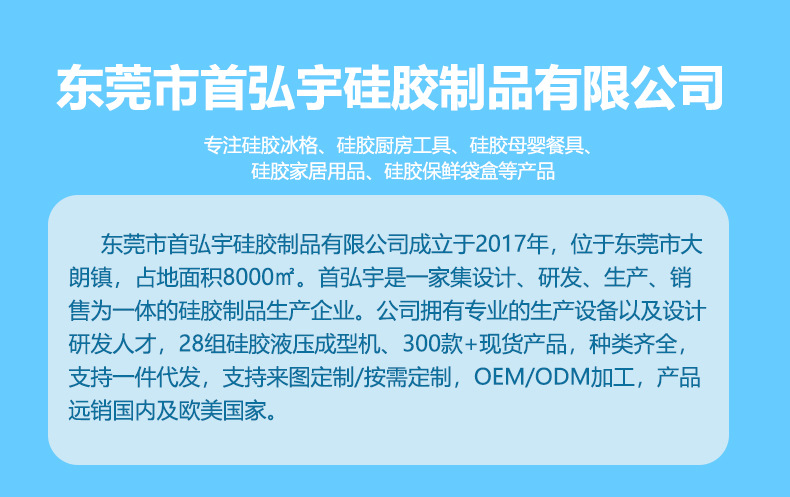 东莞市首弘宇硅胶制品有限公司

专注硅胶冰格、硅胶厨房工具、硅胶母婴餐具、
硅胶家居用品、硅胶保鲜袋盒等产品

东莞市首弘宇硅胶制品有限公司成立于2017年，位于东莞市大朗镇，占地面积8000㎡。首弘宇是一家集设计、研发、生产、销售为一体的硅胶制品生产企业。公司拥有专业的生产设备以及设计研发人才，28组硅胶液压成型机、300款+现货产品，种类齐全，支持一件代发，支持来图定制/按需定制，OEM/ODM加工，产品远销国内及欧美国家。